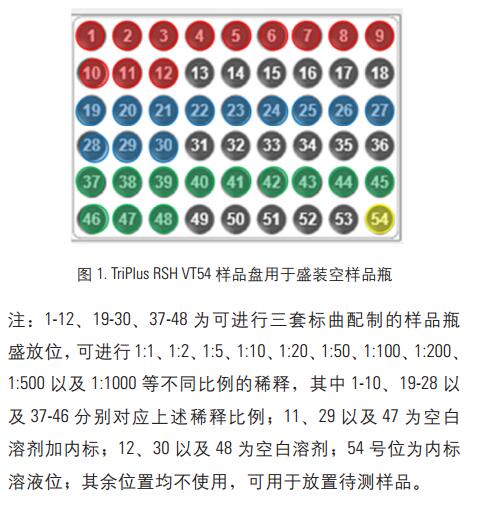 1 2 3 4 5 6 7 8 9
10 11 12 13 14 15 16 17 18
19 20 21 22 23 24 25 26 27
28 29 30 31 32 33 34 35 36
37 38 39 40 41 42 43 44 45
46 47 48 49 50 51 52 53 54

图 1. TriPlus RSH VT54 样品盘用于盛装空样品瓶

注：1-12、19-30、37-48 为可进行三套标曲配制的样品瓶盛放位，可进行 1:1、1:2、1:5、1:10、1:20、1:50、1:100、1:200、1:500 以及 1:1000 等不同比例的稀释，其中 1-10、19-28 以及 37-46 分别对应上述稀释比例；11、29 以及 47 为空白溶剂加内标；12、30 以及 48 为空白溶剂；54 号位为内标溶液位；其余位置均不使用，可用于放置待测样品。